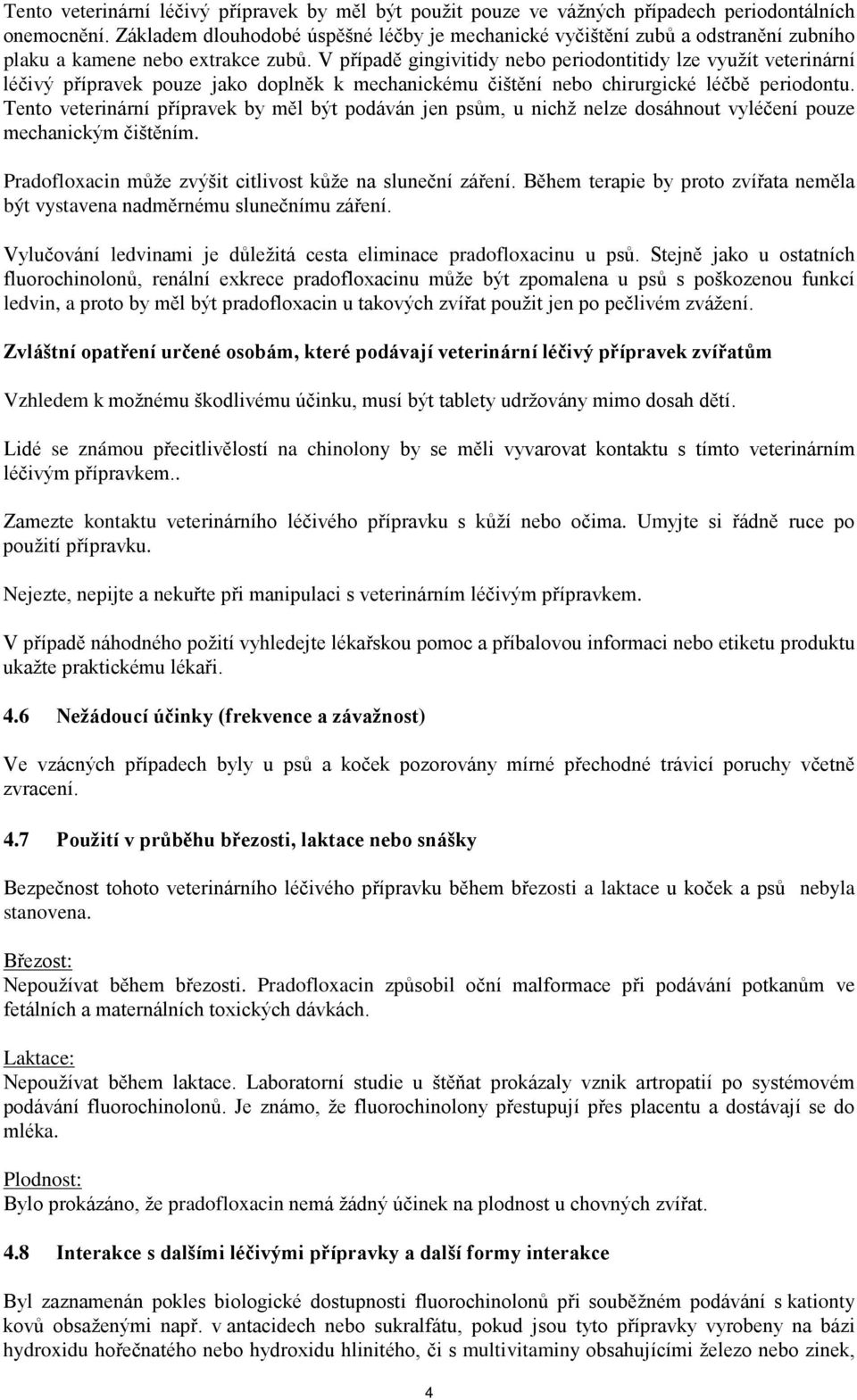 Tento veterinární léčivý přípravek by měl být použit pouze ve vážných případech periodontálních onemocnění. Základem dlouhodobé úspěšné léčby je mechanické vyčištění zubů a odstranění zubního plaku a kamene nebo extrakce zubů. V případě gingivitidy nebo periodontitidy lze využít veterinární léčivý přípravek pouze jako doplněk k mechanickému čištění nebo chirurgické léčbě periodontu. Tento veterinární přípravek by měl být podáván jen psům, u nichž nelze dosáhnout vyléčení pouze mechanickým čištěním.

Pradofloxacin může zvýšit citlivost kůže na sluneční záření. Během terapie by proto zvířata neměla být vystavena nadměrnému slunečnímu záření.

Vylučování ledvinami je důležitá cesta eliminace pradofloxacinu u psů. Stejně jako u ostatních fluorochinolonů, renální exkrece pradofloxacinu může být zpomalena u psů s poškozenou funkcí ledvin, a proto by měl být pradofloxacin u takových zvířat použit jen po pečlivém zvážení.

Zvláštní opatření určené osobám, které podávají veterinární léčivý přípravek zvířatům

Vzhledem k možnému škodlivému účinku, musí být tablety udržovány mimo dosah dětí.

Lidé se známou přecitlivělostí na chinolony by se měli vyvarovat kontaktu s tímto veterinárním léčivým přípravkem..

Zamezte kontaktu veterinárního léčivého přípravku s kůží nebo očima. Umyjte si řádně ruce po použití přípravku.

Nejezte, nepijte a nekuřte při manipulaci s veterinárním léčivým přípravkem.

V případě náhodného požití vyhledejte lékařskou pomoc a příbalovou informaci nebo etiketu produktu ukažte praktickému lékaři.

4.6 Nežádoucí účinky (frekvence a závažnost)

Ve vzácných případech byly u psů a koček pozorovány mírné přechodné trávicí poruchy včetně zvracení.

4.7 Použití v průběhu březosti, laktace nebo snášky

Bezpečnost tohoto veterinárního léčivého přípravku během březosti a laktace u koček a psů nebyla stanovena.

Březost:
Nepoužívat během březosti. Pradofloxacin způsobil oční malformace při podávání potkanům ve fetálních a maternálních toxických dávkách.

Laktace:
Nepoužívat během laktace. Laboratorní studie u štěňat prokázaly vznik artropatií po systémovém podávání fluorochinolonů. Je známo, že fluorochinolony přestupují přes placentu a dostávají se do mléka.

Plodnost:
Bylo prokázáno, že pradofloxacin nemá žádný účinek na plodnost u chovných zvířat.

4.8 Interakce s dalšími léčivými přípravky a další formy interakce

Byl zaznamenán pokles biologické dostupnosti fluorochinolonů při souběžném podávání s kationty kovů obsaženými např. v antacidech nebo sukralfátu, pokud jsou tyto přípravky vyrobeny na bázi hydroxidu hořečnatého nebo hydroxidu hlinitého, či s multivitaminy obsahujícími železo nebo zinek,

4